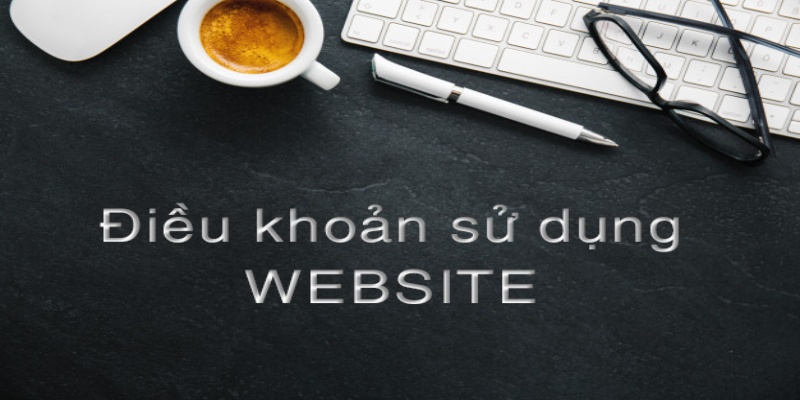 Điều khoản sử dụng
WEBSITE